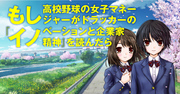 もし高校野球の女子マネージャーがドラッカーの「イノベーションと企業家精神」を読んだら